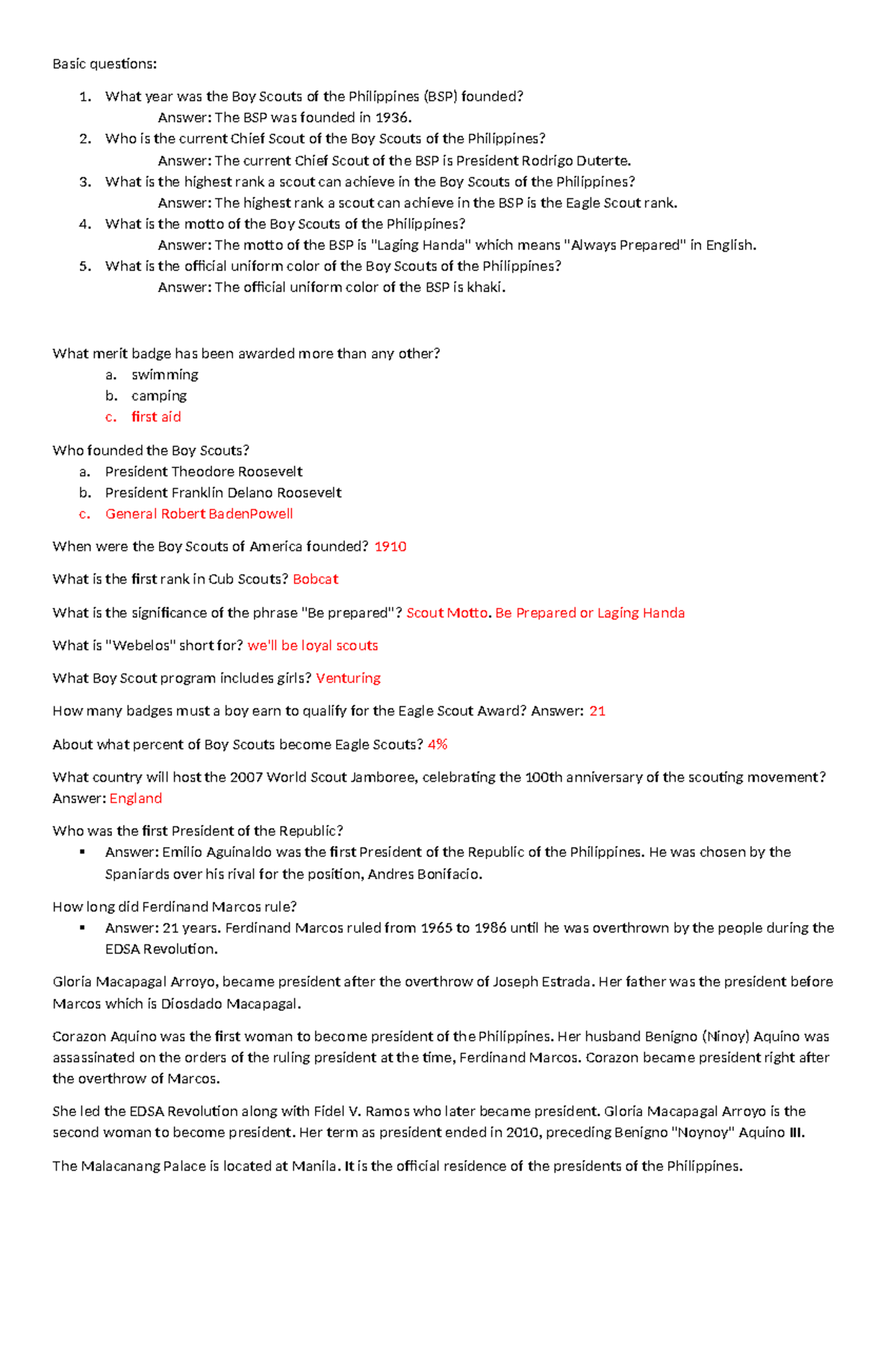 Basic questions:

1. What year was the Boy Scouts of the Philippines (BSP) founded?
Answer: The BSP was founded in 1936.
2. Who is the current Chief Scout of the Boy Scouts of the Philippines?
Answer: The current Chief Scout of the BSP is President Rodrigo Duterte.
3. What is the highest rank a scout can achieve in the Boy Scouts of the Philippines?
Answer: The highest rank a scout can achieve in the BSP is the Eagle Scout rank.
4. What is the motto of the Boy Scouts of the Philippines?
Answer: The motto of the BSP is "Laging Handa" which means "Always Prepared" in English.
5. What is the official uniform color of the Boy Scouts of the Philippines?
Answer: The official uniform color of the BSP is khaki.

What merit badge has been awarded more than any other?
a. swimming
b. camping
c. first aid

Who founded the Boy Scouts?
a. President Theodore Roosevelt
b. President Franklin Delano Roosevelt
c. General Robert BadenPowell

When were the Boy Scouts of America founded? 1910

What is the first rank in Cub Scouts? Bobcat

What is the significance of the phrase "Be prepared"? Scout Motto. Be Prepared or Laging Handa

What is "Webelos" short for? we'll be loyal scouts

What Boy Scout program includes girls? Venturing

How many badges must a boy earn to qualify for the Eagle Scout Award? Answer: 21

About what percent of Boy Scouts become Eagle Scouts? 4%

What country will host the 2007 World Scout Jamboree, celebrating the 100th anniversary of the scouting movement? Answer: England

Who was the first President of the Republic?
▪ Answer: Emilio Aguinaldo was the first President of the Republic of the Philippines. He was chosen by the Spaniards over his rival for the position, Andres Bonifacio.

How long did Ferdinand Marcos rule?
▪ Answer: 21 years. Ferdinand Marcos ruled from 1965 to 1986 until he was overthrown by the people during the EDSA Revolution.

Gloria Macapagal Arroyo, became president after the overthrow of Joseph Estrada. Her father was the president before Marcos which is Diosdado Macapagal.

Corazon Aquino was the first woman to become president of the Philippines. Her husband Benigno (Ninoy) Aquino was assassinated on the orders of the ruling president at the time, Ferdinand Marcos. Corazon became president right after the overthrow of Marcos.

She led the EDSA Revolution along with Fidel V. Ramos who later became president. Gloria Macapagal Arroyo is the second woman to become president. Her term as president ended in 2010, preceding Benigno "Noynoy" Aquino III.

The Malacanang Palace is located at Manila. It is the official residence of the presidents of the Philippines.